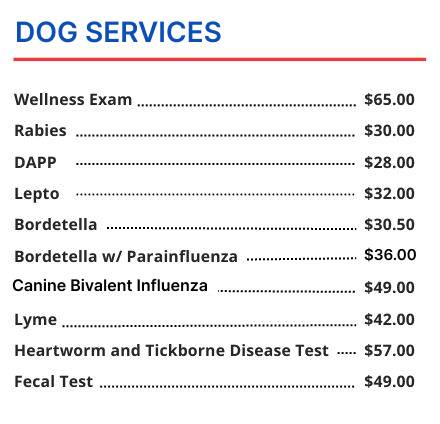 DOG SERVICES

Wellness Exam $65.00
Rabies $30.00
DAPP $28.00
Lepto $32.00
Bordetella $30.50
Bordetella w/ Parainfluenza $36.00
Canine Bivalent Influenza $49.00
Lyme $42.00
Heartworm and Tickborne Disease Test $57.00
Fecal Test $49.00